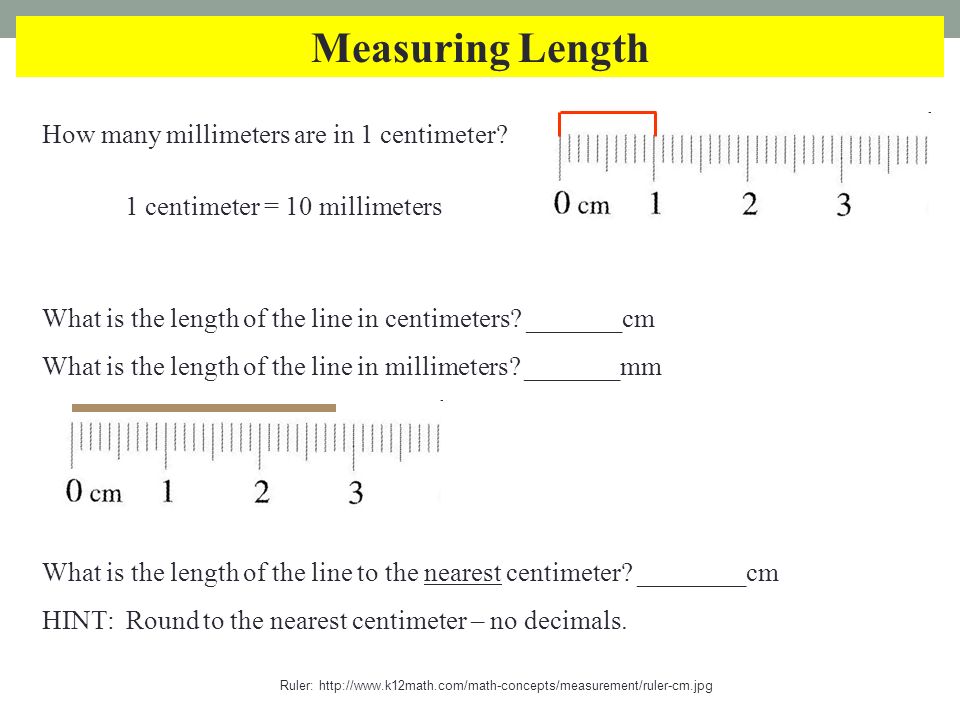 Measuring Length

How many millimeters are in 1 centimeter?

1 centimeter = 10 millimeters

0 cm 1 2 3

What is the length of the line in centimeters? _______cm

What is the length of the line in millimeters? _______mm

0 cm 1 2 3

What is the length of the line to the nearest centimeter? ________cm

HINT: Round to the nearest centimeter – no decimals.

Ruler: http://www.k12math.com/math-concepts/measurement/ruler-cm.jpg